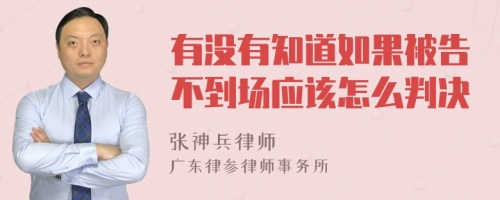 有没有知道如果被告不到场应该怎么判决

张神兵律师
广东律参律师事务所